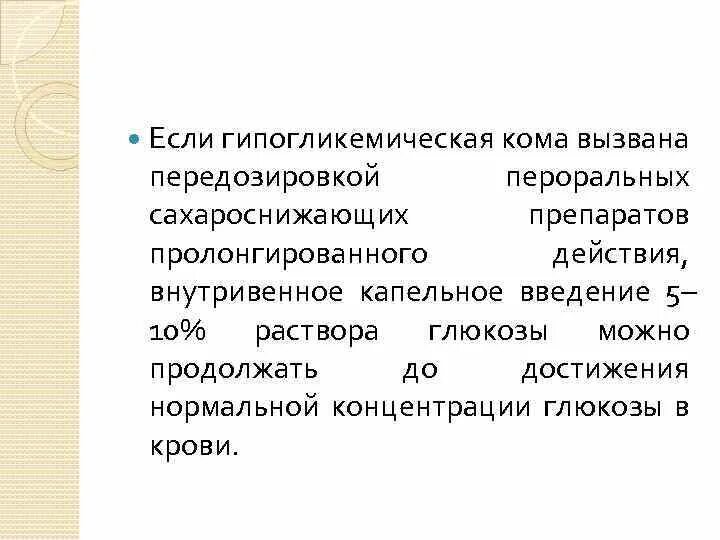 • Если гипогликемическая кома вызвана передозировкой пероральных сахароснижающих препаратов пролонгированного действия, внутривенное капельное введение 5–10% раствора глюкозы можно продолжать до достижения нормальной концентрации глюкозы в крови.